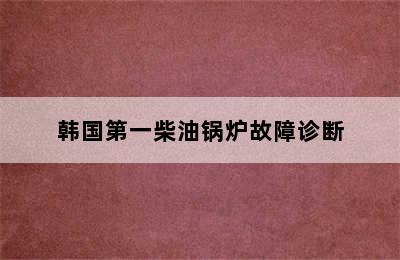 韩国第一柴油锅炉故障诊断